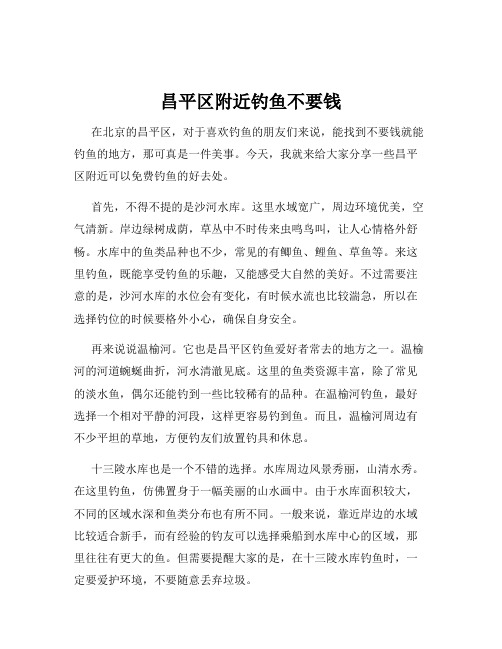 昌平区附近钓鱼不要钱

在北京的昌平区，对于喜欢钓鱼的朋友们来说，能找到不要钱就能钓鱼的地方，那可真是一件美事。今天，我就来给大家分享一些昌平区附近可以免费钓鱼的好去处。

首先，不得不提的是沙河水库。这里水域宽广，周边环境优美，空气清新。岸边绿树成荫，草丛中不时传来虫鸣鸟叫，让人心情格外舒畅。水库中的鱼类品种也不少，常见的有鲫鱼、鲤鱼、草鱼等。来这里钓鱼，既能享受钓鱼的乐趣，又能感受大自然的美好。不过需要注意的是，沙河水库的水位会有变化，有时候水流也比较湍急，所以在选择钓位的时候要格外小心，确保自身安全。

再来说说温榆河。它也是昌平区钓鱼爱好者常去的地方之一。温榆河的河道蜿蜒曲折，河水清澈见底。这里的鱼类资源丰富，除了常见的淡水鱼，偶尔还能钓到一些比较稀有的品种。在温榆河钓鱼，最好选择一个相对平静的河段，这样更容易钓到鱼。而且，温榆河周边有不少平坦的草地，方便钓友们放置钓具和休息。

十三陵水库也是一个不错的选择。水库周边风景秀丽，山清水秀。在这里钓鱼，仿佛置身于一幅美丽的山水画中。由于水库面积较大，不同的区域水深和鱼类分布也有所不同。一般来说，靠近岸边的水域比较适合新手，而有经验的钓友可以选择乘船到水库中心的区域，那里往往有更大的鱼。但需要提醒大家的是，在十三陵水库钓鱼时，一定要爱护环境，不要随意丢弃垃圾。